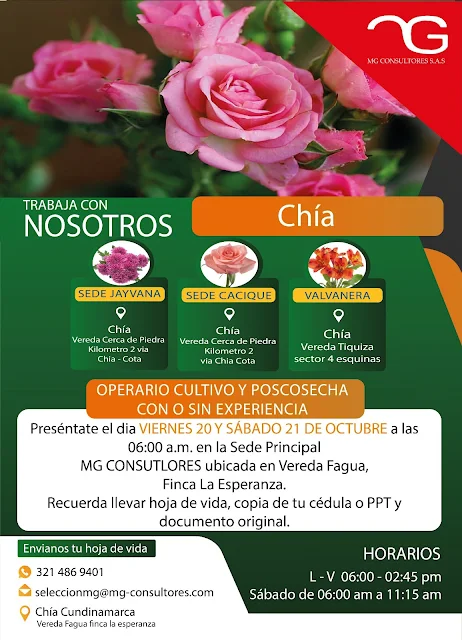 MG CONSULTORES S.A.S

TRABAJA CON
NOSOTROS

Chía

SEDE JAYVANA
Chía
Vereda Cerca de Piedra
Kilometro 2 via
Chía - Cota

SEDE CACIQUE
Chía
Vereda Cerca de Piedra
Kilometro 2
via Chia Cota

VALVANERA
Chía
Vereda Tiquiza
sector 4 esquinas

OPERARIO CULTIVO Y POSCOSECHA
CON O SIN EXPERIENCIA

Preséntate el dia VIERNES 20 Y SÁBADO 21 DE OCTUBRE a las 06:00 a.m. en la Sede Principal MG CONSUTLORES ubicada en Vereda Fagua, Finca La Esperanza. Recuerda llevar hoja de vida, copia de tu cédula o PPT y documento original.

Envianos tu hoja de vida
321 486 9401
seleccionmg@mg-consultores.com
Chía Cundinamarca
Vereda Fagua finca la esperanza

HORARIOS
L - V 06:00 - 02:45 pm
Sábado de 06:00 am a 11:15 am